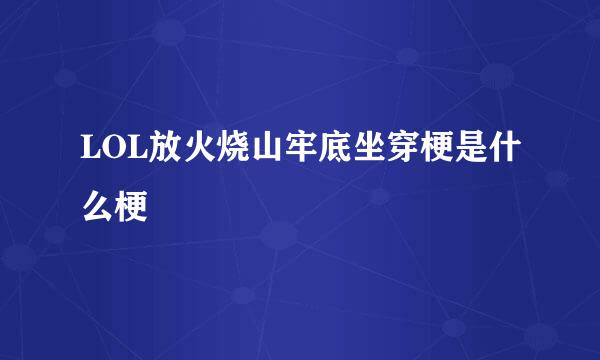 LOL放火烧山牢底坐穿梗是什么梗